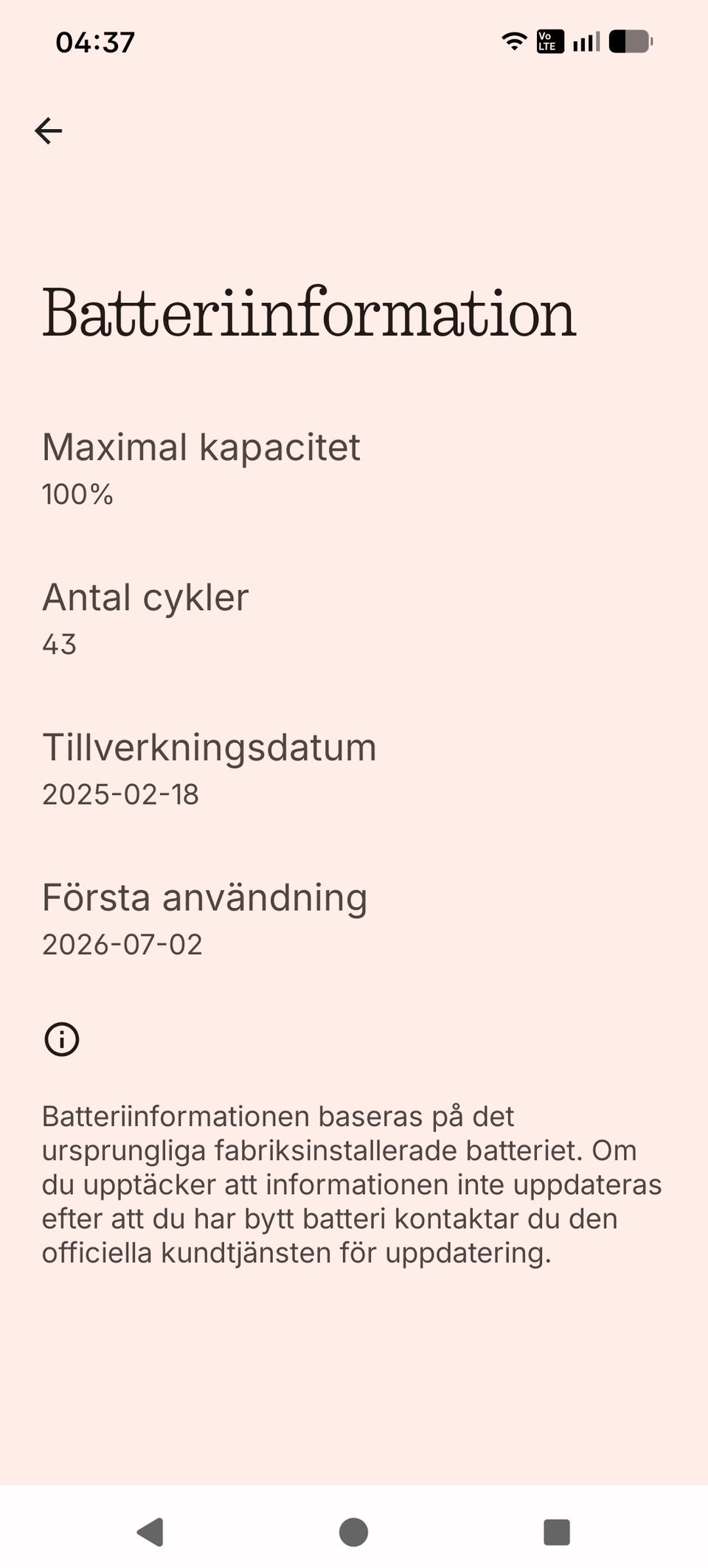 04:37

Vo LTE

Batteriinformation

Maximal kapacitet
100%

Antal cykler
43

Tillverkningsdatum
2025-02-18

Första användning
2026-07-02

Batteriinformationen baseras på det ursprungliga fabriksinstallerade batteriet. Om du upptäcker att informationen inte uppdateras efter att du har bytt batteri kontaktar du den officiella kundtjänsten för uppdatering.